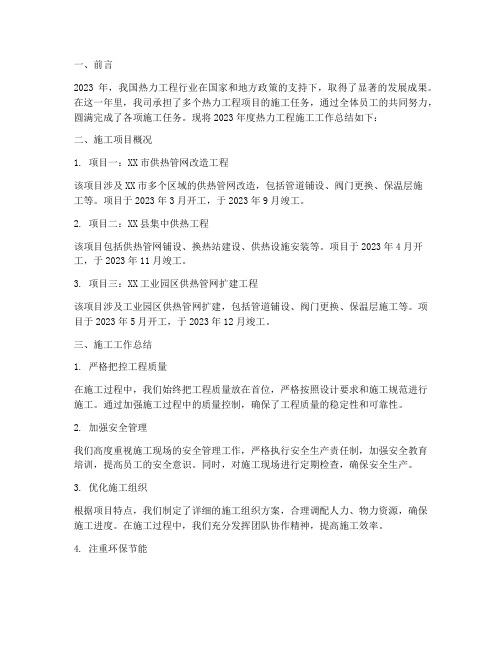 一、前言

2023 年，我国热力工程行业在国家和地方政策的支持下，取得了显著的发展成果。在这一年里，我司承担了多个热力工程项目的施工任务，通过全体员工的共同努力，圆满完成了各项施工任务。现将 2023 年度热力工程施工工作总结如下：

二、施工项目概况

1. 项目一：XX 市供热管网改造工程

该项目涉及 XX 市多个区域的供热管网改造，包括管道铺设、阀门更换、保温层施工等。项目于 2023 年 3 月开工，于 2023 年 9 月竣工。

2. 项目二：XX 县集中供热工程

该项目包括供热管网铺设、换热站建设、供热设施安装等。项目于 2023 年 4 月开工，于 2023 年 11 月竣工。

3. 项目三：XX 工业园区供热管网扩建工程

该项目涉及工业园区供热管网扩建，包括管道铺设、阀门更换、保温层施工等。项目于 2023 年 5 月开工，于 2023 年 12 月竣工。

三、施工工作总结

1. 严格把控工程质量

在施工过程中，我们始终把工程质量放在首位，严格按照设计要求和施工规范进行施工。通过加强施工过程中的质量控制，确保了工程质量的稳定性和可靠性。

2. 加强安全管理

我们高度重视施工现场的安全管理工作，严格执行安全生产责任制，加强安全教育培训，提高员工的安全意识。同时，对施工现场进行定期检查，确保安全生产。

3. 优化施工组织

根据项目特点，我们制定了详细的施工组织方案，合理调配人力、物力资源，确保施工进度。在施工过程中，我们充分发挥团队协作精神，提高施工效率。

4. 注重环保节能